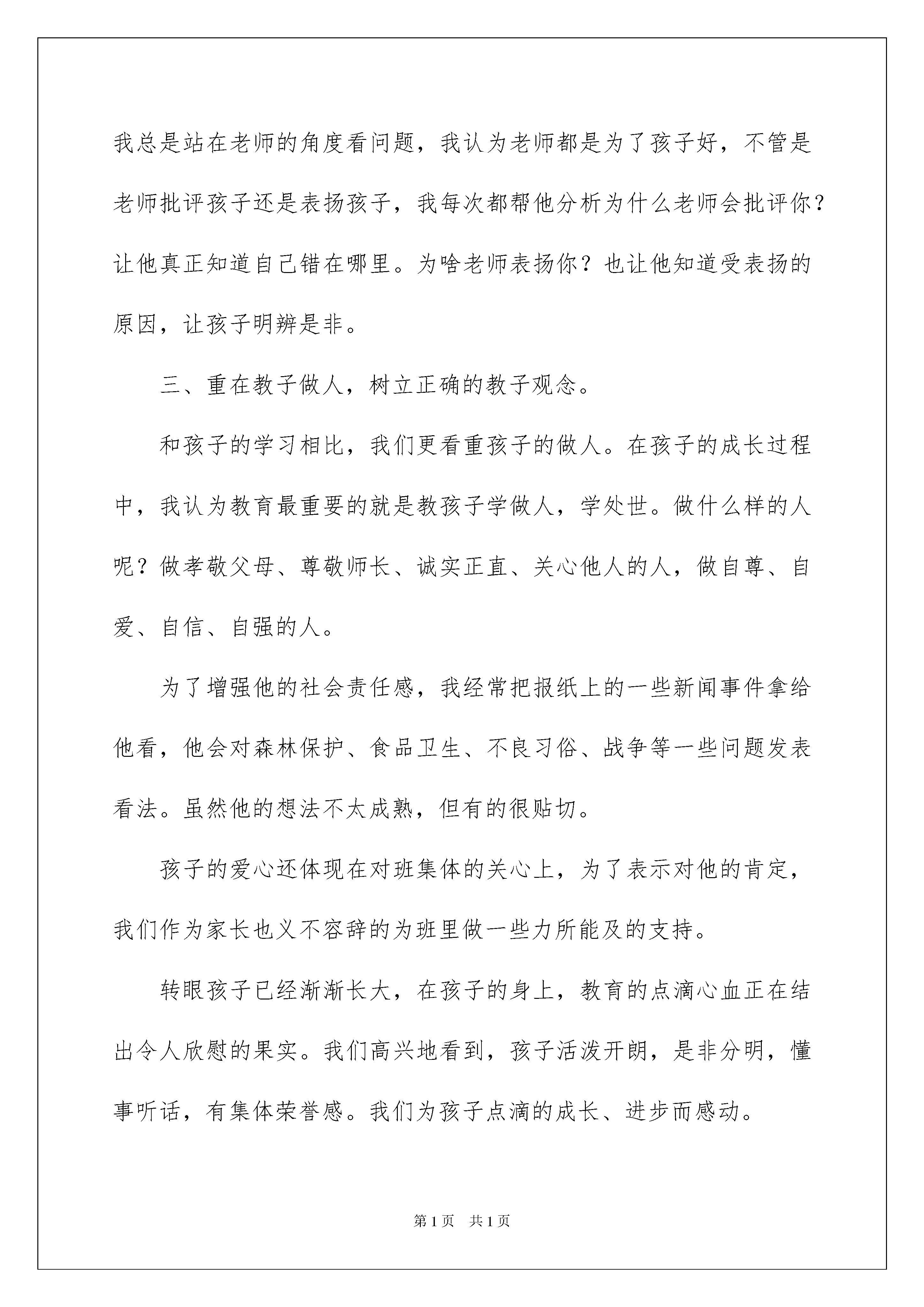 我总是站在老师的角度看问题，我认为老师都是为了孩子好，不管是老师批评孩子还是表扬孩子，我每次都帮他分析为什么老师会批评你？让他真正知道自己错在哪里。为啥老师表扬你？也让他知道受表扬的原因，让孩子明辨是非。

三、重在教子做人，树立正确的教子观念。

和孩子的学习相比，我们更看重孩子的做人。在孩子的成长过程中，我认为教育最重要的就是教孩子学做人，学处世。做什么样的人呢？做孝敬父母、尊敬师长、诚实正直、关心他人的人，做自尊、自爱、自信、自强的人。

为了增强他的社会责任感，我经常把报纸上的一些新闻事件拿给他看，他会对森林保护、食品卫生、不良习俗、战争等一些问题发表看法。虽然他的想法不太成熟，但有的很贴切。

孩子的爱心还体现在对班集体的关心上，为了表示对他的肯定，我们作为家长也义不容辞的为班里做一些力所能及的支持。

转眼孩子已经渐渐长大，在孩子的身上，教育的点滴心血正在结出令人欣慰的果实。我们高兴地看到，孩子活泼开朗，是非分明，懂事听话，有集体荣誉感。我们为孩子点滴的成长、进步而感动。

第1页 共1页